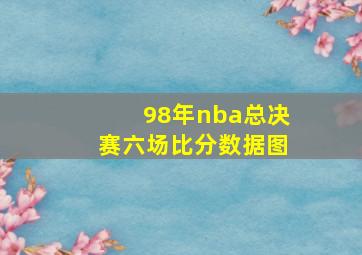 98年nba总决赛六场比分数据图